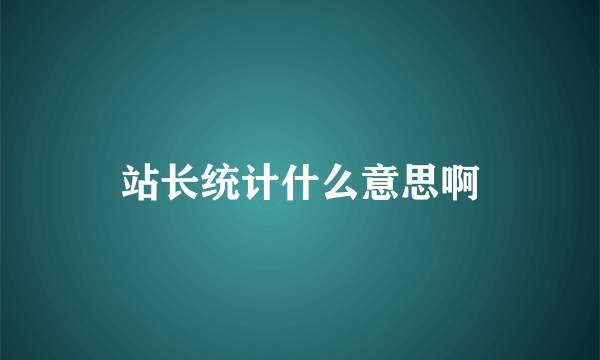 站长统计什么意思啊